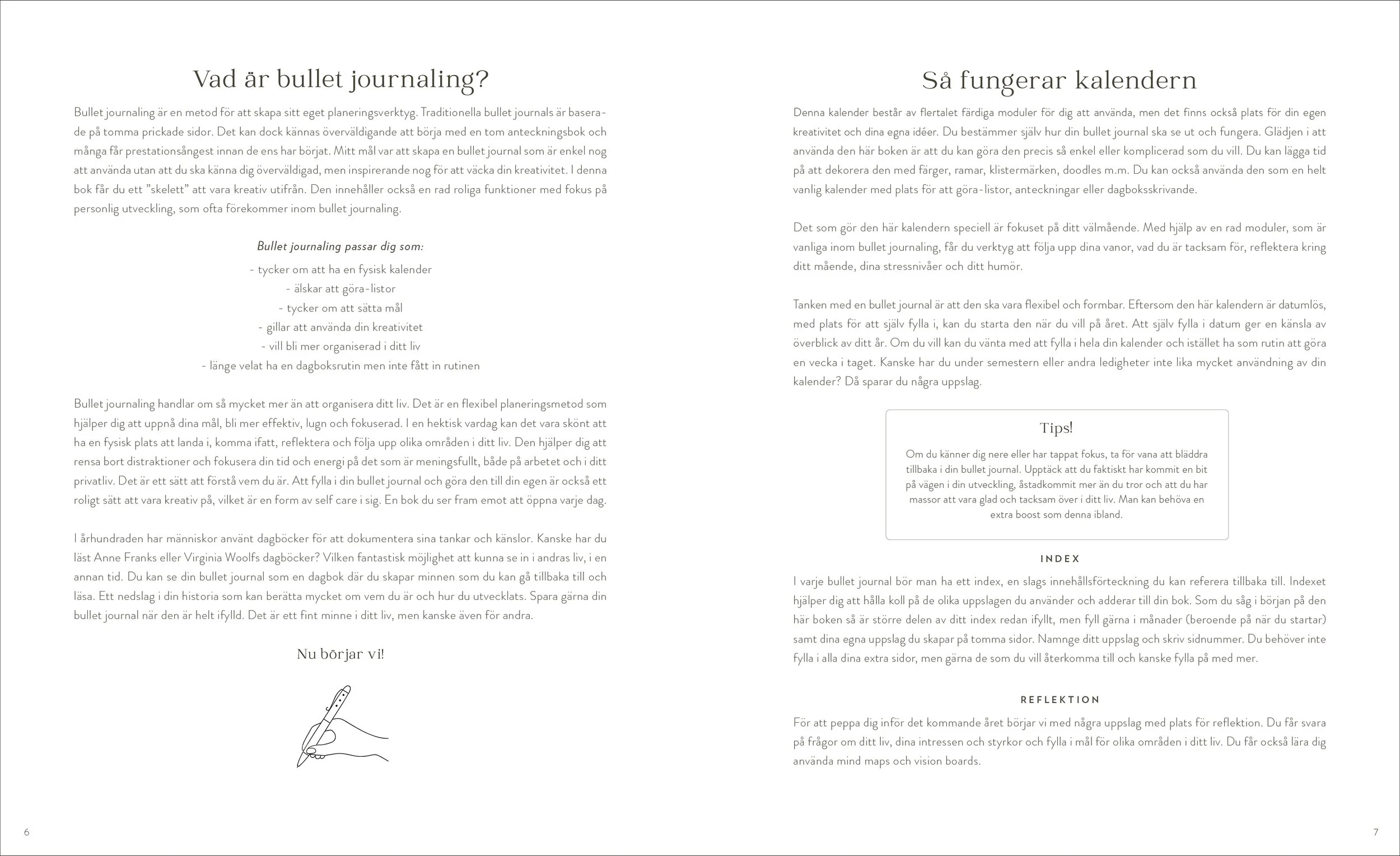 Vad är bullet journaling?

Bullet journaling är en metod för att skapa sitt eget planeringsverktyg. Traditionella bullet journals är baserade på tomma prickade sidor. Det kan dock kännas överväldigande att börja med en tom anteckningsbok och många får prestationsångest innan de ens har börjat. Mitt mål var att skapa en bullet journal som är enkel nog att använda utan att du ska känna dig överväldigad, men inspirerande nog för att väcka din kreativitet. I denna bok får du ett "skelett" att vara kreativ utifrån. Den innehåller också en rad roliga funktioner med fokus på personlig utveckling, som ofta förekommer inom bullet journaling.

Bullet journaling passar dig som:

- tycker om att ha en fysisk kalender
- älskar att göra-listor
- tycker om att sätta mål
- gillar att använda din kreativitet
- vill bli mer organiserad i ditt liv
- länge velat ha en dagboksrutin men inte fått in rutinen

Bullet journaling handlar om så mycket mer än att organisera ditt liv. Det är en flexibel planeringsmetod som hjälper dig att uppnå dina mål, bli mer effektiv, lugn och fokuserad. I en hektisk vardag kan det vara skönt att ha en fysisk plats att landa i, komma ifatt, reflektera och följa upp olika områden i ditt liv. Den hjälper dig att rensa bort distraktioner och fokusera din tid och energi på det som är meningsfullt, både på arbetet och i ditt privatliv. Det är ett sätt att förstå vem du är. Att fylla i din bullet journal och göra den till din egen är också ett roligt sätt att vara kreativ på, vilket är en form av self care i sig. En bok du ser fram emot att öppna varje dag.

I århundraden har människor använt dagböcker för att dokumentera sina tankar och känslor. Kanske har du läst Anne Franks eller Virginia Woolfs dagböcker? Vilken fantastisk möjlighet att kunna se in i andras liv, i en annan tid. Du kan se din bullet journal som en dagbok där du skapar minnen som du kan gå tillbaka till och läsa. Ett nedslag i din historia som kan berätta mycket om vem du är och hur du utvecklats. Spara gärna din bullet journal när den är helt ifylld. Det är ett fint minne i ditt liv, men kanske även för andra.

Nu börjar vi!

6

Så fungerar kalendern

Denna kalender består av flertalet färdiga moduler för dig att använda, men det finns också plats för din egen kreativitet och dina egna idéer. Du bestämmer själv hur din bullet journal ska se ut och fungera. Glädjen i att använda den här boken är att du kan göra den precis så enkel eller komplicerad som du vill. Du kan lägga tid på att dekorera den med färger, ramar, klistermärken, doodles m.m. Du kan också använda den som en helt vanlig kalender med plats för att göra-listor, anteckningar eller dagboksskrivande.

Det som gör den här kalendern speciell är fokuset på ditt välmående. Med hjälp av en rad moduler, som är vanliga inom bullet journaling, får du verktyg att följa upp dina vanor, vad du är tacksam för, reflektera kring ditt mående, dina stressnivåer och ditt humör.

Tanken med en bullet journal är att den ska vara flexibel och formbar. Eftersom den här kalendern är datumlös, med plats för att själv fylla i, kan du starta den när du vill på året. Att själv fylla i datum ger en känsla av överblick av ditt år. Om du vill kan du vänta med att fylla i hela din kalender och istället ha som rutin att göra en vecka i taget. Kanske har du under semestern eller andra ledigheter inte lika mycket användning av din kalender? Då sparar du några uppslag.

Tips!

Om du känner dig nere eller har tappat fokus, ta för vana att bläddra tillbaka i din bullet journal. Upptäck att du faktiskt har kommit en bit på vägen i din utveckling, åstadkommit mer än du tror och att du har massor att vara glad och tacksam över i ditt liv. Man kan behöva en extra boost som denna ibland.

INDEX

I varje bullet journal bör man ha ett index, en slags innehållsförteckning du kan referera tillbaka till. Indexet hjälper dig att hålla koll på de olika uppslagen du använder och adderar till din bok. Som du såg i början på den här boken så är större delen av ditt index redan ifyllt, men fyll gärna i månader (beroende på när du startar) samt dina egna uppslag du skapar på tomma sidor. Namnge ditt uppslag och skriv sidnummer. Du behöver inte fylla i alla dina extra sidor, men gärna de som du vill återkomma till och kanske fylla på med mer.

REFLEKTION

För att peppa dig inför det kommande året börjar vi med några uppslag med plats för reflektion. Du får svara på frågor om ditt liv, dina intressen och styrkor och fylla i mål för olika områden i ditt liv. Du får också lära dig använda mind maps och vision boards.

7